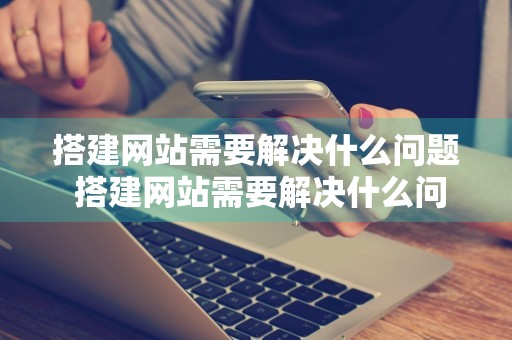 搭建网站需要解决什么问题
搭建网站需要解决什么问